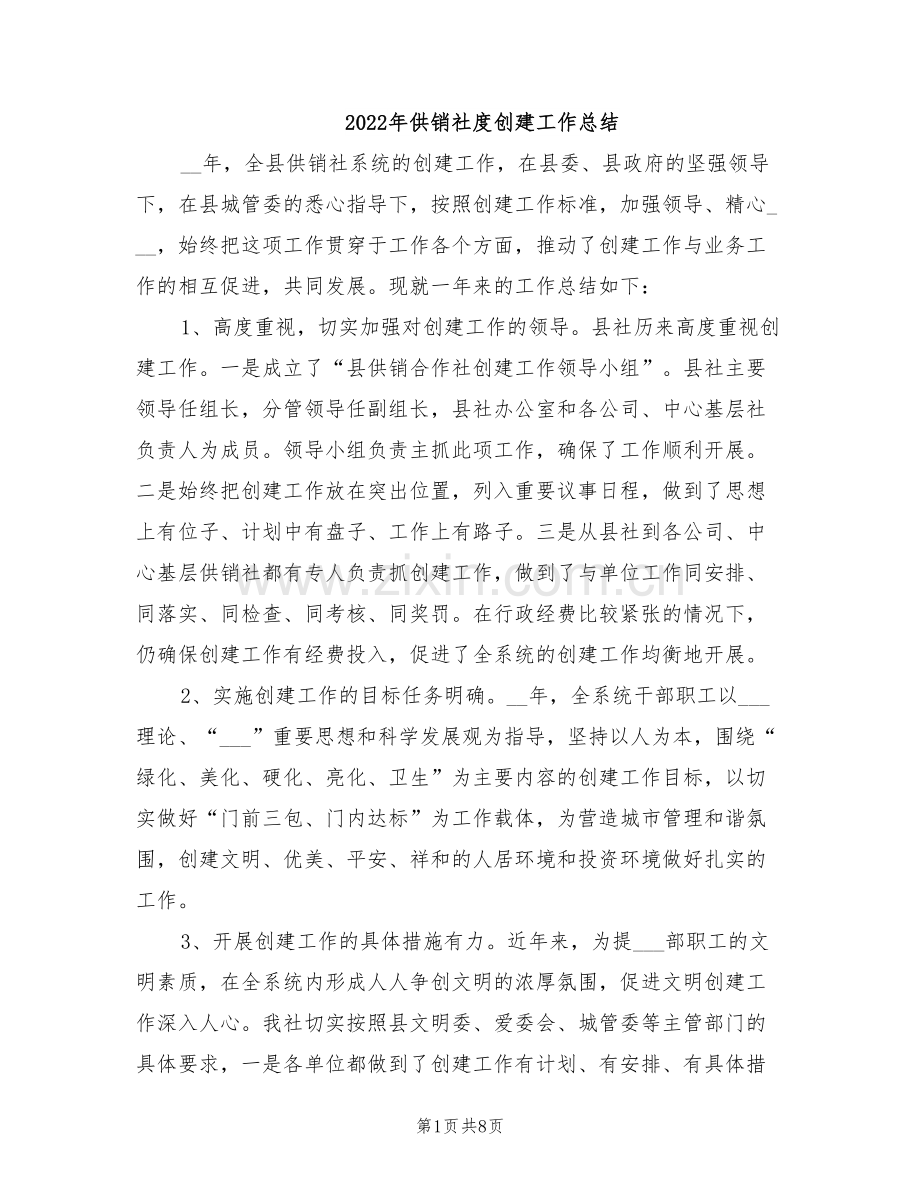 2022年供销社度创建工作总结

____年，全县供销社系统的创建工作，在县委、县政府的坚强领导下，在县城管委的悉心指导下，按照创建工作标准，加强领导、精心____，始终把这项工作贯穿于工作各个方面，推动了创建工作与业务工作的相互促进，共同发展。现就一年来的工作总结如下：

1、高度重视，切实加强对创建工作的领导。县社历来高度重视创建工作。一是成立了“县供销合作社创建工作领导小组”。县社主要领导任组长，分管领导任副组长，县社办公室和各公司、中心基层社负责人为成员。领导小组负责主抓此项工作，确保了工作顺利开展。二是始终把创建工作放在突出位置，列入重要议事日程，做到了思想上有位子、计划中有盘子、工作上有路子。三是从县社到各公司、中心基层供销社都有专人负责抓创建工作，做到了与单位工作同安排、同落实、同检查、同考核、同奖罚。在行政经费比较紧张的情况下，仍确保创建工作有经费投入，促进了全系统的创建工作均衡地开展。

2、实施创建工作的目标任务明确。____年，全系统干部职工以____理论、“____”重要思想和科学发展观为指导，坚持以人为本，围绕“绿化、美化、硬化、亮化、卫生”为主要内容的创建工作目标，以切实做好“门前三包、门内达标”为工作载体，为营造城市管理和谐氛围，创建文明、优美、平安、祥和的人居环境和投资环境做好扎实的工作。

3、开展创建工作的具体措施有力。近年来，为提____部职工的文明素质，在全系统内形成人人争创文明的浓厚氛围，促进文明创建工作深入人心。我社切实按照县文明委、爱委会、城管委等主管部门的具体要求，一是各单位都做到了创建工作有计划、有安排、有具体措

第1页 共8页

www.zixin.com.cn